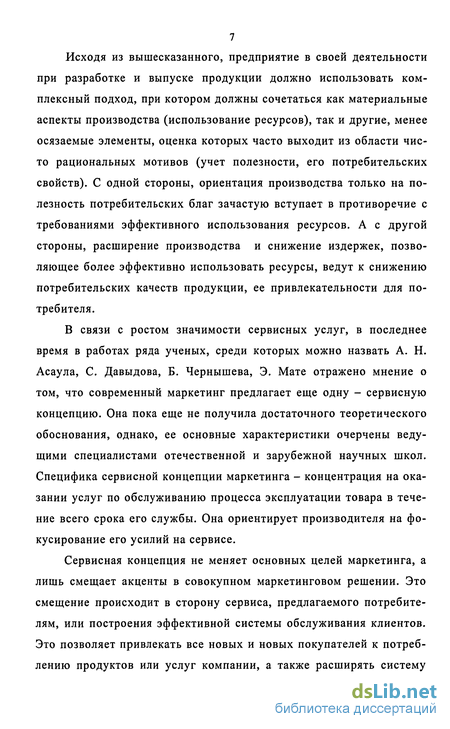 7

Исходя из вышесказанного, предприятие в своей деятельности при разработке и выпуске продукции должно использовать комплексный подход, при котором должны сочетаться как материальные аспекты производства (использование ресурсов), так и другие, менее осязаемые элементы, оценка которых часто выходит из области чисто рациональных мотивов (учет полезности, его потребительских свойств). С одной стороны, ориентация производства только на полезность потребительских благ зачастую вступает в противоречие с требованиями эффективного использования ресурсов. А с другой стороны, расширение производства и снижение издержек, позволяющее более эффективно использовать ресурсы, ведут к снижению потребительских качеств продукции, ее привлекательности для потребителя.

В связи с ростом значимости сервисных услуг, в последнее время в работах ряда ученых, среди которых можно назвать А. Н. Асаула, С. Давыдова, Б. Чернышева, Э. Мате отражено мнение о том, что современный маркетинг предлагает еще одну – сервисную концепцию. Она пока еще не получила достаточного теоретического обоснования, однако, ее основные характеристики очерчены ведущими специалистами отечественной и зарубежной научных школ. Специфика сервисной концепции маркетинга – концентрация на оказании услуг по обслуживанию процесса эксплуатации товара в течение всего срока его службы. Она ориентирует производителя на фокусирование его усилий на сервисе.

Сервисная концепция не меняет основных целей маркетинга, а лишь смещает акценты в совокупном маркетинговом решении. Это смещение происходит в сторону сервиса, предлагаемого потребителям, или построения эффективной системы обслуживания клиентов. Это позволяет привлекать все новых и новых покупателей к потреблению продуктов или услуг компании, а также расширять систему

dsLib.net
библиотека диссертаций